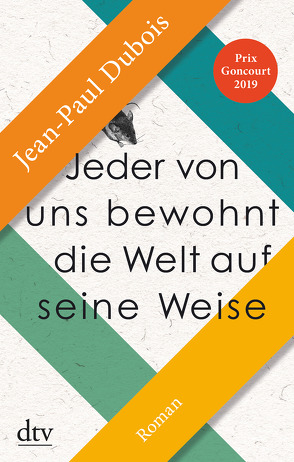 Jean-Paul Dubois

Prix Goncourt 2019

Jeder von uns bewohnt die Welt auf seine Weise

Roman

dtv